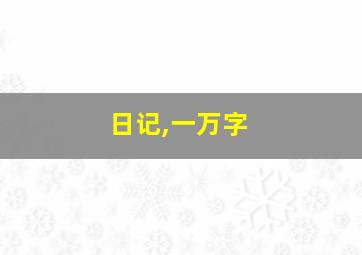 日记,一万字